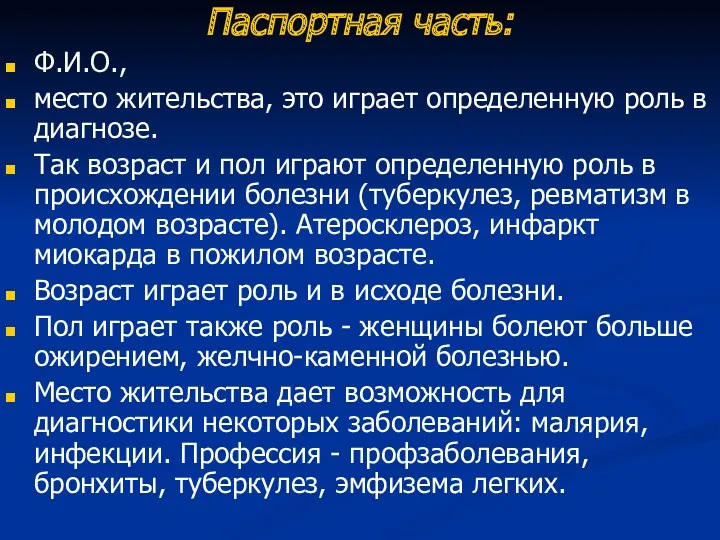 Паспортная часть:

Ф.И.О.,

место жительства, это играет определенную роль в диагнозе.

Так возраст и пол играют определенную роль в происхождении болезни (туберкулез, ревматизм в молодом возрасте). Атеросклероз, инфаркт миокарда в пожилом возрасте.

Возраст играет роль и в исходе болезни.

Пол играет также роль - женщины болеют больше ожирением, желчно-каменной болезнью.

Место жительства дает возможность для диагностики некоторых заболеваний: малярия, инфекции. Профессия - профзаболевания, бронхиты, туберкулез, эмфизема легких.